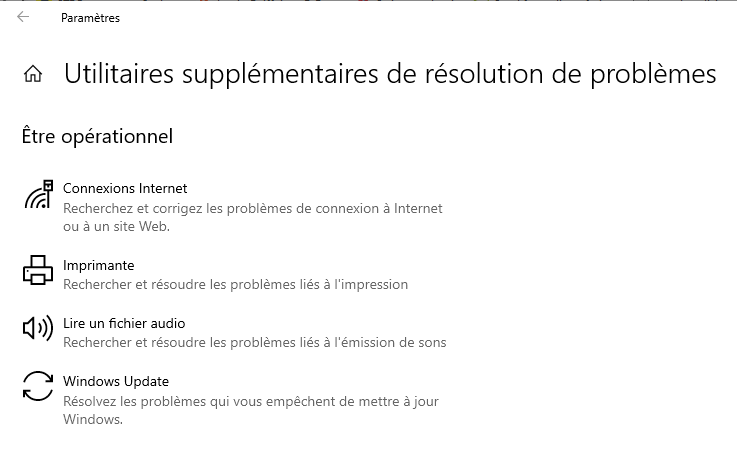 Paramètres

Utilitaires supplémentaires de résolution de problèmes

Être opérationnel

Connexions Internet
Recherchez et corrigez les problèmes de connexion à Internet ou à un site Web.

Imprimante
Rechercher et résoudre les problèmes liés à l'impression

Lire un fichier audio
Rechercher et résoudre les problèmes liés à l'émission de sons

Windows Update
Résolvez les problèmes qui vous empêchent de mettre à jour Windows.